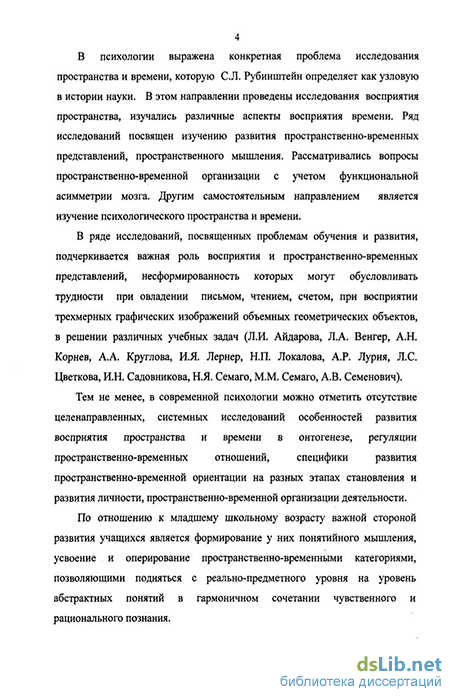 4

В психологии выражена конкретная проблема исследования пространства и времени, которую С.Л. Рубинштейн определяет как узловую в истории науки. В этом направлении проведены исследования восприятия пространства, изучались различные аспекты восприятия времени. Ряд исследований посвящен изучению развития пространственно-временных представлений, пространственного мышления. Рассматривались вопросы пространственно-временной организации с учетом функциональной асимметрии мозга. Другим самостоятельным направлением является изучение психологического пространства и времени.

В ряде исследований, посвященных проблемам обучения и развития, подчеркивается важная роль восприятия и пространственно-временных представлений, несформированность которых могут обусловливать трудности при овладении письмом, чтением, счетом, при восприятии трехмерных графических изображений объемных геометрических объектов, в решении различных учебных задач (Л.И. Айдарова, Л.А. Венгер, А.Н. Корнев, А.А. Круглова, И.Я. Лернер, Н.П. Локалова, А.Р. Лурия, Л.С. Цветкова, И.Н. Садовникова, Н.Я. Семаго, М.М. Семаго, А.В. Семенович).

Тем не менее, в современной психологии можно отметить отсутствие целенаправленных, системных исследований особенностей развития восприятия пространства и времени в онтогенезе, регуляции пространственно-временных отношений, специфики развития пространственно-временной ориентации на разных этапах становления и развития личности, пространственно-временной организации деятельности.

По отношению к младшему школьному возрасту важной стороной развития учащихся является формирование у них понятийного мышления, усвоение и оперирование пространственно-временными категориями, позволяющими подняться с реально-предметного уровня на уровень абстрактных понятий в гармоничном сочетании чувственного и рационального познания.

dsLib.net
библиотека диссертаций